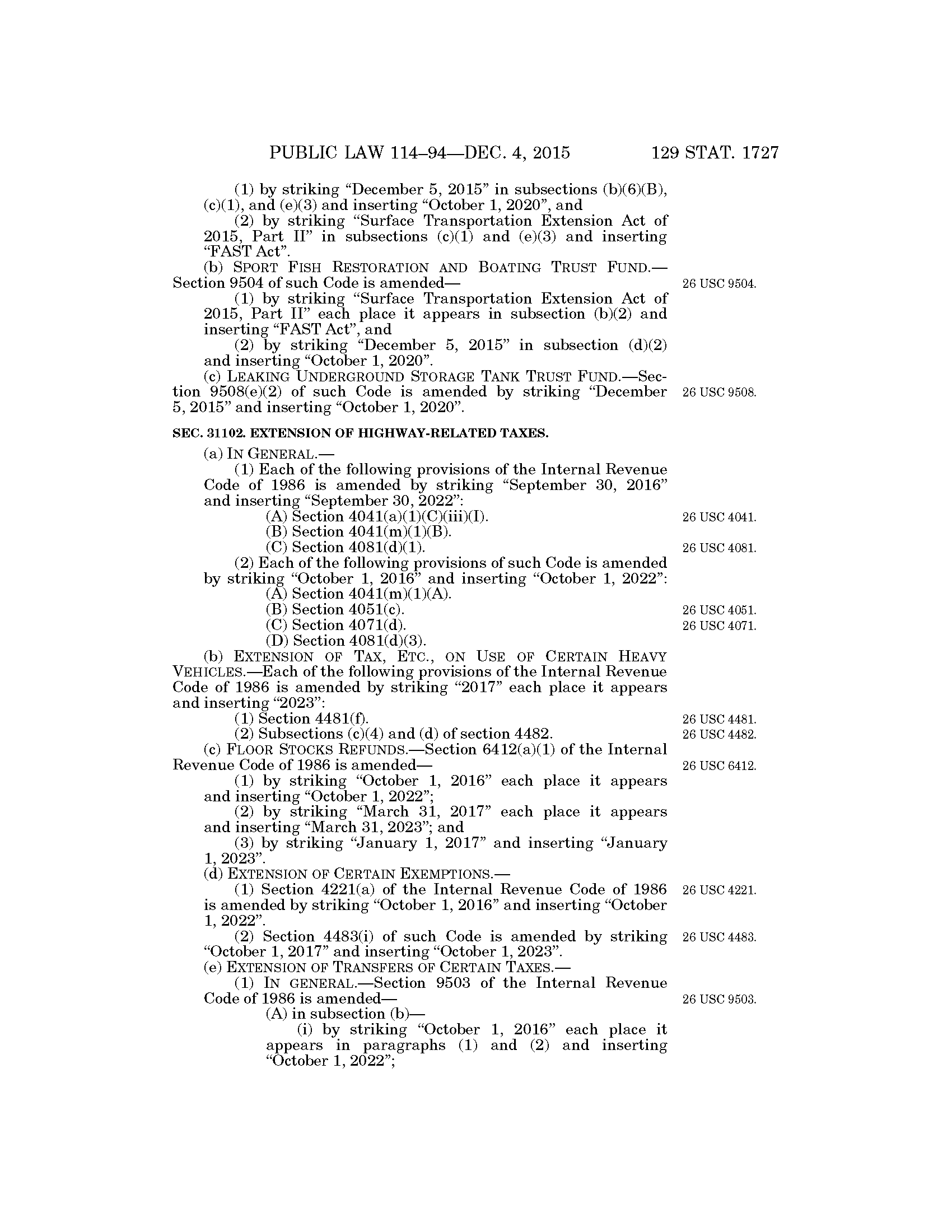 PUBLIC LAW 114–94—DEC. 4, 2015 129 STAT. 1727

(1) by striking "December 5, 2015" in subsections (b)(6)(B), (c)(1), and (e)(3) and inserting "October 1, 2020", and

(2) by striking "Surface Transportation Extension Act of 2015, Part II" in subsections (c)(1) and (e)(3) and inserting "FAST Act".

(b) SPORT FISH RESTORATION AND BOATING TRUST FUND.—Section 9504 of such Code is amended—

26 USC 9504.

(1) by striking "Surface Transportation Extension Act of 2015, Part II" each place it appears in subsection (b)(2) and inserting "FAST Act", and

(2) by striking "December 5, 2015" in subsection (d)(2) and inserting "October 1, 2020".

(c) LEAKING UNDERGROUND STORAGE TANK TRUST FUND.—Section 9508(e)(2) of such Code is amended by striking "December 5, 2015" and inserting "October 1, 2020".

26 USC 9508.

SEC. 31102. EXTENSION OF HIGHWAY-RELATED TAXES.

(a) IN GENERAL.—

(1) Each of the following provisions of the Internal Revenue Code of 1986 is amended by striking "September 30, 2016" and inserting "September 30, 2022":

(A) Section 4041(a)(1)(C)(iii)(I).

26 USC 4041.

(B) Section 4041(m)(1)(B).

(C) Section 4081(d)(1).

26 USC 4081.

(2) Each of the following provisions of such Code is amended by striking "October 1, 2016" and inserting "October 1, 2022":

(A) Section 4041(m)(1)(A).

(B) Section 4051(c).

26 USC 4051.

(C) Section 4071(d).

26 USC 4071.

(D) Section 4081(d)(3).

(b) EXTENSION OF TAX, ETC., ON USE OF CERTAIN HEAVY VEHICLES.—Each of the following provisions of the Internal Revenue Code of 1986 is amended by striking "2017" each place it appears and inserting "2023":

(1) Section 4481(f).

26 USC 4481.

(2) Subsections (c)(4) and (d) of section 4482.

26 USC 4482.

(c) FLOOR STOCKS REFUNDS.—Section 6412(a)(1) of the Internal Revenue Code of 1986 is amended—

26 USC 6412.

(1) by striking "October 1, 2016" each place it appears and inserting "October 1, 2022";

(2) by striking "March 31, 2017" each place it appears and inserting "March 31, 2023"; and

(3) by striking "January 1, 2017" and inserting "January 1, 2023".

(d) EXTENSION OF CERTAIN EXEMPTIONS.—

(1) Section 4221(a) of the Internal Revenue Code of 1986 is amended by striking "October 1, 2016" and inserting "October 1, 2022".

26 USC 4221.

(2) Section 4483(i) of such Code is amended by striking "October 1, 2017" and inserting "October 1, 2023".

26 USC 4483.

(e) EXTENSION OF TRANSFERS OF CERTAIN TAXES.—

(1) IN GENERAL.—Section 9503 of the Internal Revenue Code of 1986 is amended—

26 USC 9503.

(A) in subsection (b)—

(i) by striking "October 1, 2016" each place it appears in paragraphs (1) and (2) and inserting "October 1, 2022";